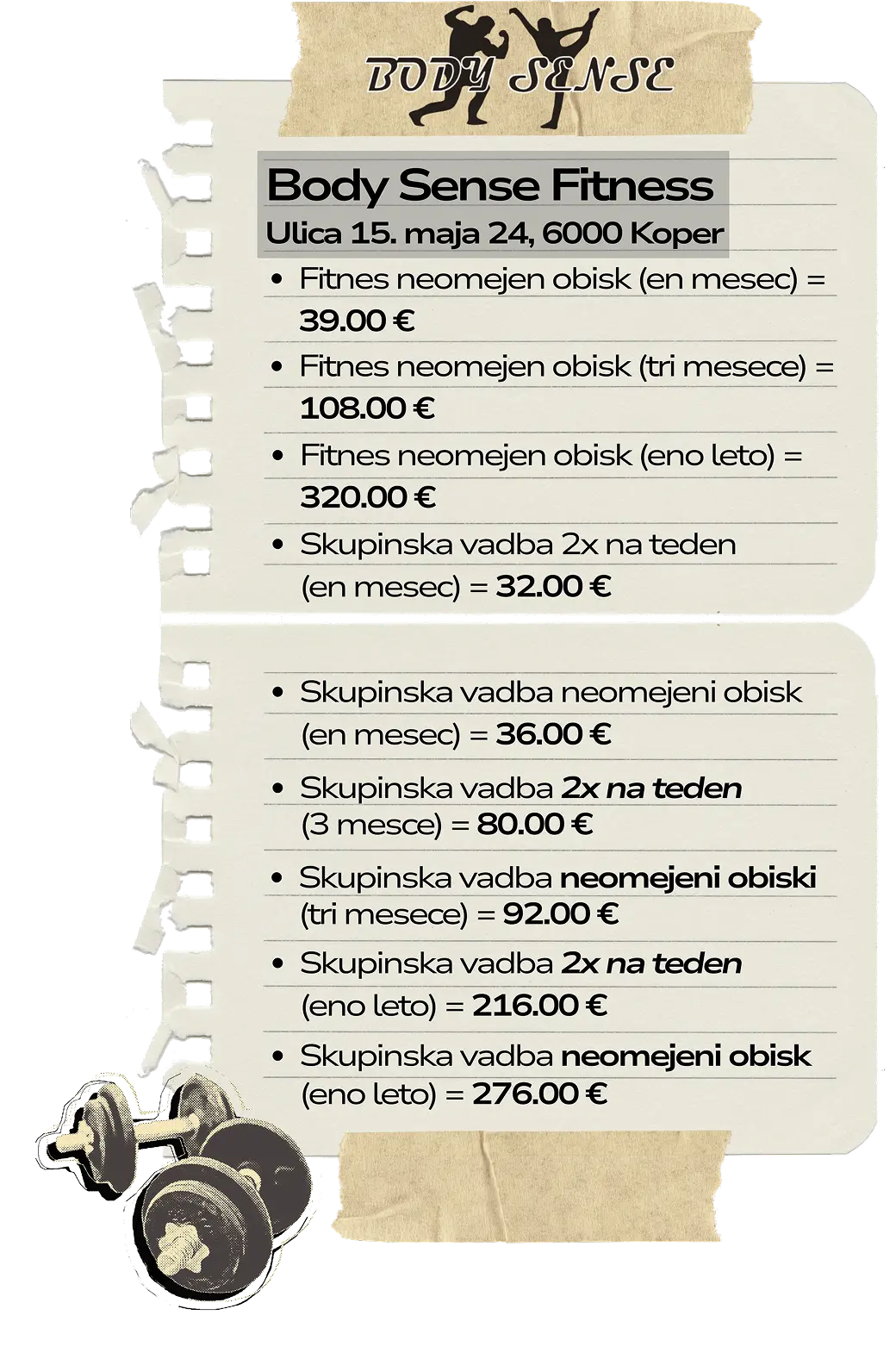 BODY SENSE

Body Sense Fitness
Ulica 15. maja 24, 6000 Koper

• Fitnes neomejen obisk (en mesec) = 39.00 €
• Fitnes neomejen obisk (tri mesece) = 108.00 €
• Fitnes neomejen obisk (eno leto) = 320.00 €
• Skupinska vadba 2x na teden (en mesec) = 32.00 €

• Skupinska vadba neomejeni obisk (en mesec) = 36.00 €
• Skupinska vadba 2x na teden (3 mesce) = 80.00 €
• Skupinska vadba neomejeni obiski (tri mesece) = 92.00 €
• Skupinska vadba 2x na teden (eno leto) = 216.00 €
• Skupinska vadba neomejeni obisk (eno leto) = 276.00 €